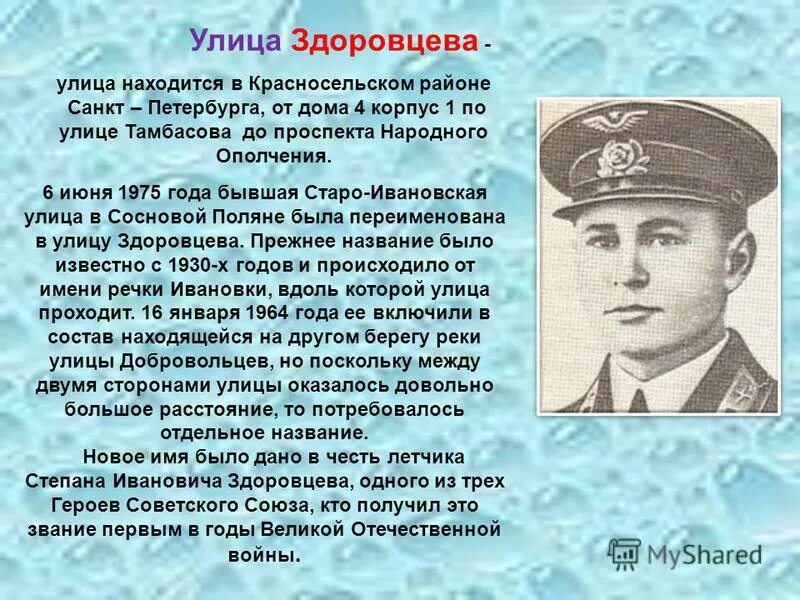 Улица Здоровцева -

улица находится в Красносельском районе Санкт – Петербурга, от дома 4 корпус 1 по улице Тамбасова до проспекта Народного Ополчения.

6 июня 1975 года бывшая Старо-Ивановская улица в Сосновой Поляне была переименована в улицу Здоровцева. Прежнее название было известно с 1930-х годов и происходило от имени речки Ивановки, вдоль которой улица проходит. 16 января 1964 года ее включили в состав находящейся на другом берегу реки улицы Добровольцев, но поскольку между двумя сторонами улицы оказалось довольно большое расстояние, то потребовалось отдельное название.

Новое имя было дано в честь летчика Степана Ивановича Здоровцева, одного из трех Героев Советского Союза, кто получил это звание первым в годы Великой Отечественной войны.

MyShared